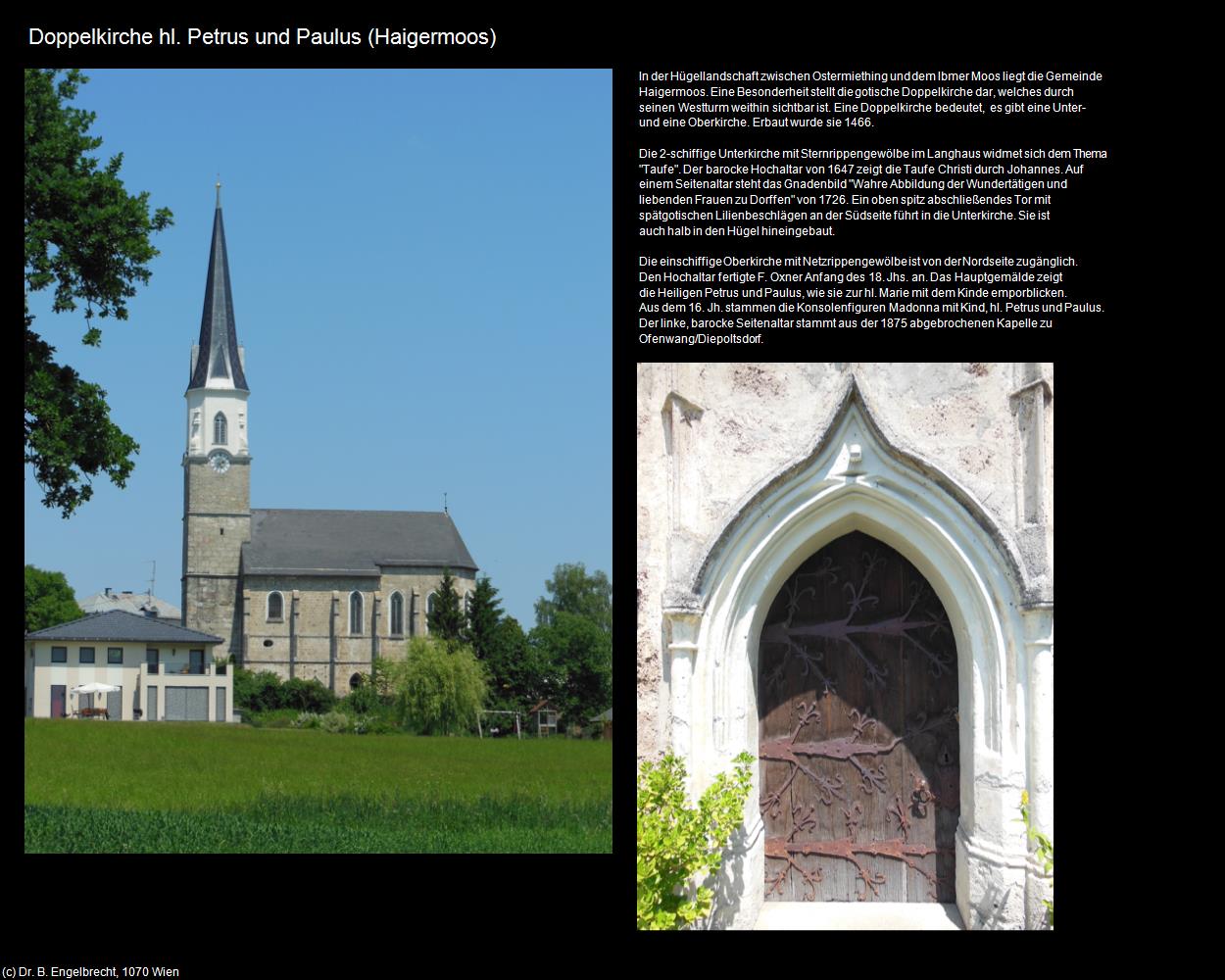 Doppelkirche hl. Petrus und Paulus (Haigermoos)

In der Hügellandschaft zwischen Ostermiething und dem Ibmer Moos liegt die Gemeinde Haigermoos. Eine Besonderheit stellt die gotische Doppelkirche dar, welches durch seinen Westturm weithin sichtbar ist. Eine Doppelkirche bedeutet, es gibt eine Unter- und eine Oberkirche. Erbaut wurde sie 1466.

Die 2-schiffige Unterkirche mit Sternrippengewölbe im Langhaus widmet sich dem Thema "Taufe". Der barocke Hochaltar von 1647 zeigt die Taufe Christi durch Johannes. Auf einem Seitenaltar steht das Gnadenbild "Wahre Abbildung der Wundertätigen und liebenden Frauen zu Dorffen" von 1726. Ein oben spitz abschließendes Tor mit spätgotischen Lilienbeschlägen an der Südseite führt in die Unterkirche. Sie ist auch halb in den Hügel hineingebaut.

Die einschiffige Oberkirche mit Netzrippengewölbe ist von der Nordseite zugänglich. Den Hochaltar fertigte F. Oxner Anfang des 18. Jhs. an. Das Hauptgemälde zeigt die Heiligen Petrus und Paulus, wie sie zur hl. Marie mit dem Kinde emporblicken. Aus dem 16. Jh. stammen die Konsolenfiguren Madonna mit Kind, hl. Petrus und Paulus. Der linke, barocke Seitenaltar stammt aus der 1875 abgebrochenen Kapelle zu Ofenwang/Diepoltsdorf.

(c) Dr. B. Engelbrecht, 1070 Wien